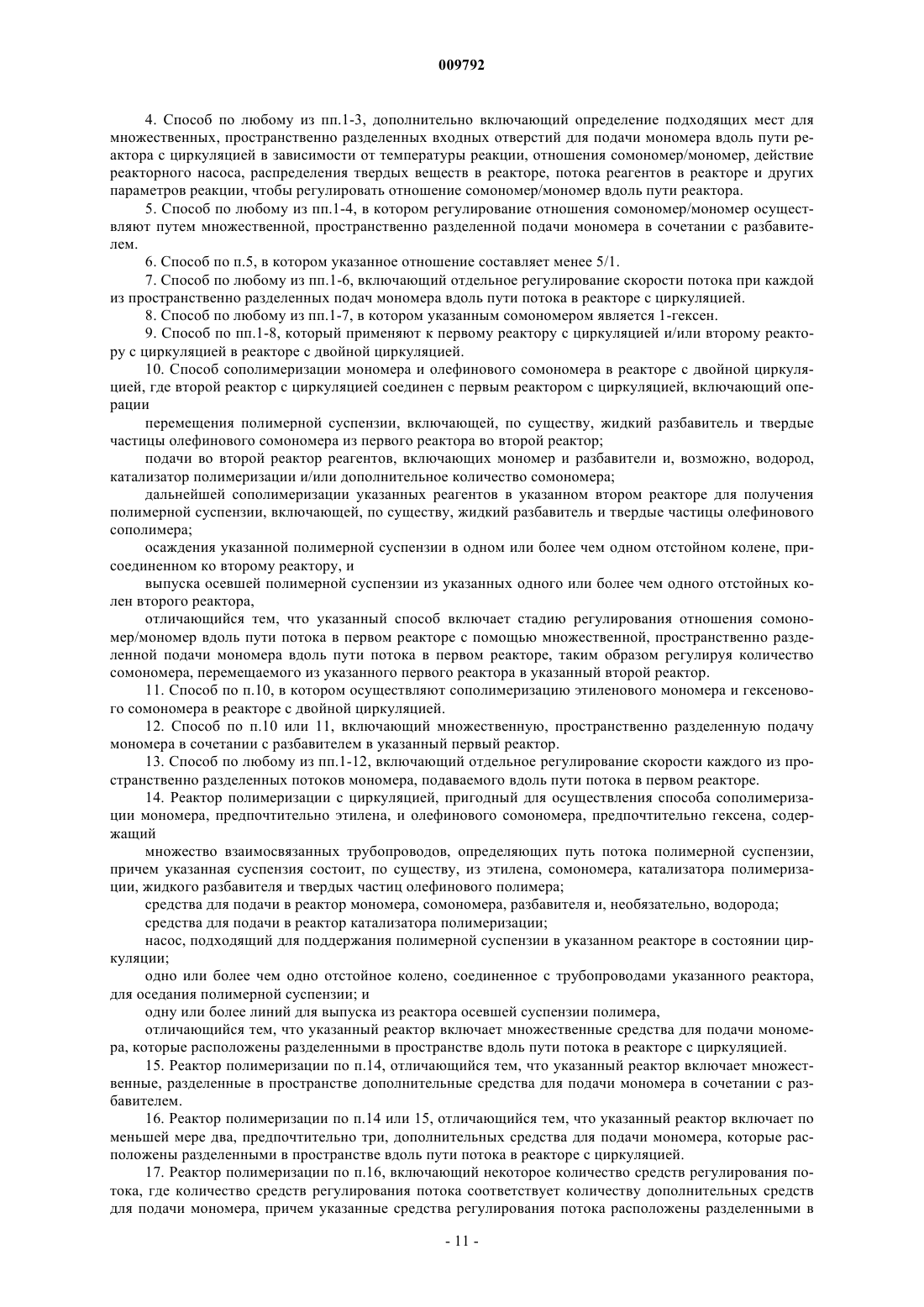 009792

4. Способ по любому из пп.1-3, дополнительно включающий определение подходящих мест для множественных, пространственно разделенных входных отверстий для подачи мономера вдоль пути реактора с циркуляцией в зависимости от температуры реакции, отношения сомономер/мономер, действие реакторного насоса, распределения твердых веществ в реакторе, потока реагентов в реакторе и других параметров реакции, чтобы регулировать отношение сомономер/мономер вдоль пути реактора.

5. Способ по любому из пп.1-4, в котором регулирование отношения сомономер/мономер осуществляют путем множественной, пространственно разделенной подачи мономера в сочетании с разбавителем.

6. Способ по п.5, в котором указанное отношение составляет менее 5/1.

7. Способ по любому из пп.1-6, включающий отдельное регулирование скорости потока при каждой из пространственно разделенных подач мономера вдоль пути потока в реакторе с циркуляцией.

8. Способ по любому из пп.1-7, в котором указанным сомономером является 1-гексен.

9. Способ по пп.1-8, который применяют к первому реактору с циркуляцией и/или второму реактору с циркуляцией в реакторе с двойной циркуляцией.

10. Способ сополимеризации мономера и олефинового сомономера в реакторе с двойной циркуляцией, где второй реактор с циркуляцией соединен с первым реактором с циркуляцией, включающий операции

перемещения полимерной суспензии, включающей, по существу, жидкий разбавитель и твердые частицы олефинового сомономера из первого реактора во второй реактор;

подачи во второй реактор реагентов, включающих мономер и разбавители и, возможно, водород, катализатор полимеризации и/или дополнительное количество сомономера;

дальнейшей сополимеризации указанных реагентов в указанном втором реакторе для получения полимерной суспензии, включающей, по существу, жидкий разбавитель и твердые частицы олефинового сополимера;

осаждения указанной полимерной суспензии в одном или более чем одном отстойном колене, присоединенном ко второму реактору, и

выпуска осевшей полимерной суспензии из указанных одного или более чем одного отстойных колен второго реактора,

отличающийся тем, что указанный способ включает стадию регулирования отношения сомономер/мономер вдоль пути потока в первом реакторе с помощью множественной, пространственно разделенной подачи мономера вдоль пути потока в первом реакторе, таким образом регулируя количество сомономера, перемещаемого из указанного первого реактора в указанный второй реактор.

11. Способ по п.10, в котором осуществляют сополимеризацию этиленового мономера и гексенового сомономера в реакторе с двойной циркуляцией.

12. Способ по п.10 или 11, включающий множественную, пространственно разделенную подачу мономера в сочетании с разбавителем в указанный первый реактор.

13. Способ по любому из пп.1-12, включающий отдельное регулирование скорости каждого из пространственно разделенных потоков мономера, подаваемого вдоль пути потока в первом реакторе.

14. Реактор полимеризации с циркуляцией, пригодный для осуществления способа сополимеризации мономера, предпочтительно этилена, и олефинового сомономера, предпочтительно гексена, содержащий

множество взаимосвязанных трубопроводов, определяющих путь потока полимерной суспензии, причем указанная суспензия состоит, по существу, из этилена, сомономера, катализатора полимеризации, жидкого разбавителя и твердых частиц олефинового полимера;

средства для подачи в реактор мономера, сомономера, разбавителя и, необязательно, водорода;

средства для подачи в реактор катализатора полимеризации;

насос, подходящий для поддержания полимерной суспензии в указанном реакторе в состоянии циркуляции;

одно или более чем одно отстойное колено, соединенное с трубопроводами указанного реактора, для оседания полимерной суспензии; и

одну или более линий для выпуска из реактора осевшей суспензии полимера,

отличающийся тем, что указанный реактор включает множественные средства для подачи мономера, которые расположены разделенными в пространстве вдоль пути потока в реакторе с циркуляцией.

15. Реактор полимеризации по п.14, отличающийся тем, что указанный реактор включает множественные, разделенные в пространстве дополнительные средства для подачи мономера в сочетании с разбавителем.

16. Реактор полимеризации по п.14 или 15, отличающийся тем, что указанный реактор включает по меньшей мере два, предпочтительно три, дополнительных средства для подачи мономера, которые расположены разделенными в пространстве вдоль пути потока в реакторе с циркуляцией.

17. Реактор полимеризации по п.16, включающий некоторое количество средств регулирования потока, где количество средств регулирования потока соответствует количеству дополнительных средств для подачи мономера, причем указанные средства регулирования потока расположены разделенными в

- 11 -